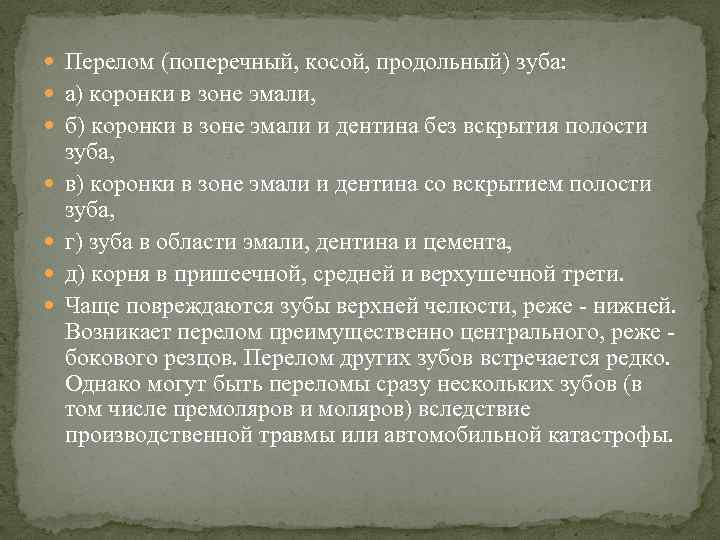 • Перелом (поперечный, косой, продольный) зуба:
• а) коронки в зоне эмали,
• б) коронки в зоне эмали и дентина без вскрытия полости зуба,
• в) коронки в зоне эмали и дентина со вскрытием полости зуба,
• г) зуба в области эмали, дентина и цемента,
• д) корня в пришеечной, средней и верхушечной трети.
• Чаще повреждаются зубы верхней челюсти, реже - нижней. Возникает перелом преимущественно центрального, реже - бокового резцов. Перелом других зубов встречается редко. Однако могут быть переломы сразу нескольких зубов (в том числе премоляров и моляров) вследствие производственной травмы или автомобильной катастрофы.